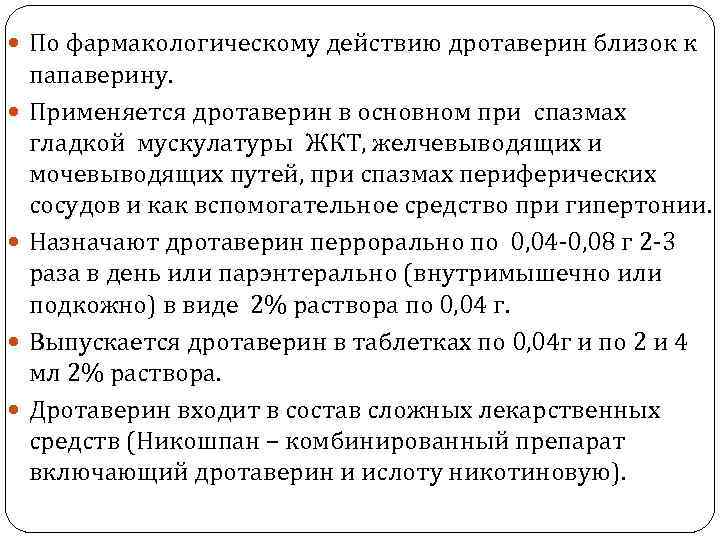 • По фармакологическому действию дротаверин близок к папаверину.

• Применяется дротаверин в основном при спазмах гладкой мускулатуры ЖКТ, желчевыводящих и мочевыводящих путей, при спазмах периферических сосудов и как вспомогательное средство при гипертонии.

• Назначают дротаверин перрорально по 0,04-0,08 г 2-3 раза в день или парэнтерально (внутримышечно или подкожно) в виде 2% раствора по 0,04 г.

• Выпускается дротаверин в таблетках по 0,04г и по 2 и 4 мл 2% раствора.

• Дротаверин входит в состав сложных лекарственных средств (Никошпан – комбинированный препарат включающий дротаверин и ислоту никотиновую).